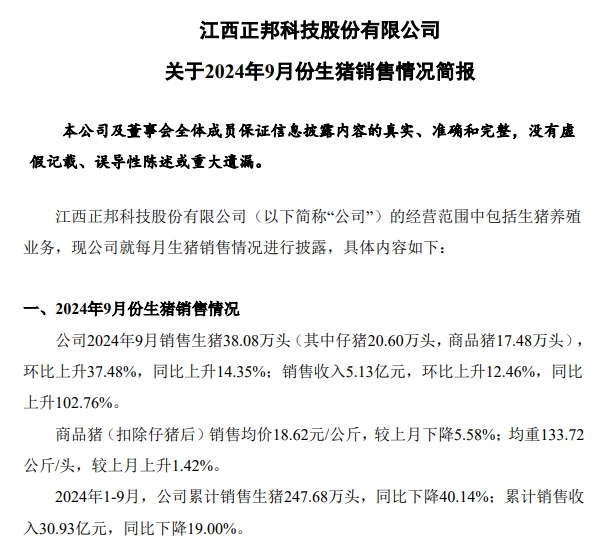 江西正邦科技股份有限公司

关于2024年9月份生猪销售情况简报

本公司及董事会全体成员保证信息披露内容的真实、准确和完整，没有虚假记载、误导性陈述或重大遗漏。

江西正邦科技股份有限公司（以下简称“公司”）的经营范围中包括生猪养殖业务，现公司就每月生猪销售情况进行披露，具体内容如下：

一、2024年9月份生猪销售情况

公司2024年9月销售生猪38.08万头（其中仔猪20.60万头，商品猪17.48万头），环比上升37.48%，同比上升14.35%；销售收入5.13亿元，环比上升12.46%，同比上升102.76%。

商品猪（扣除仔猪后）销售均价18.62元/公斤，较上月下降5.58%；均重133.72公斤/头，较上月上升1.42%。

2024年1-9月，公司累计销售生猪247.68万头，同比下降40.14%；累计销售收入30.93亿元，同比下降19.00%。